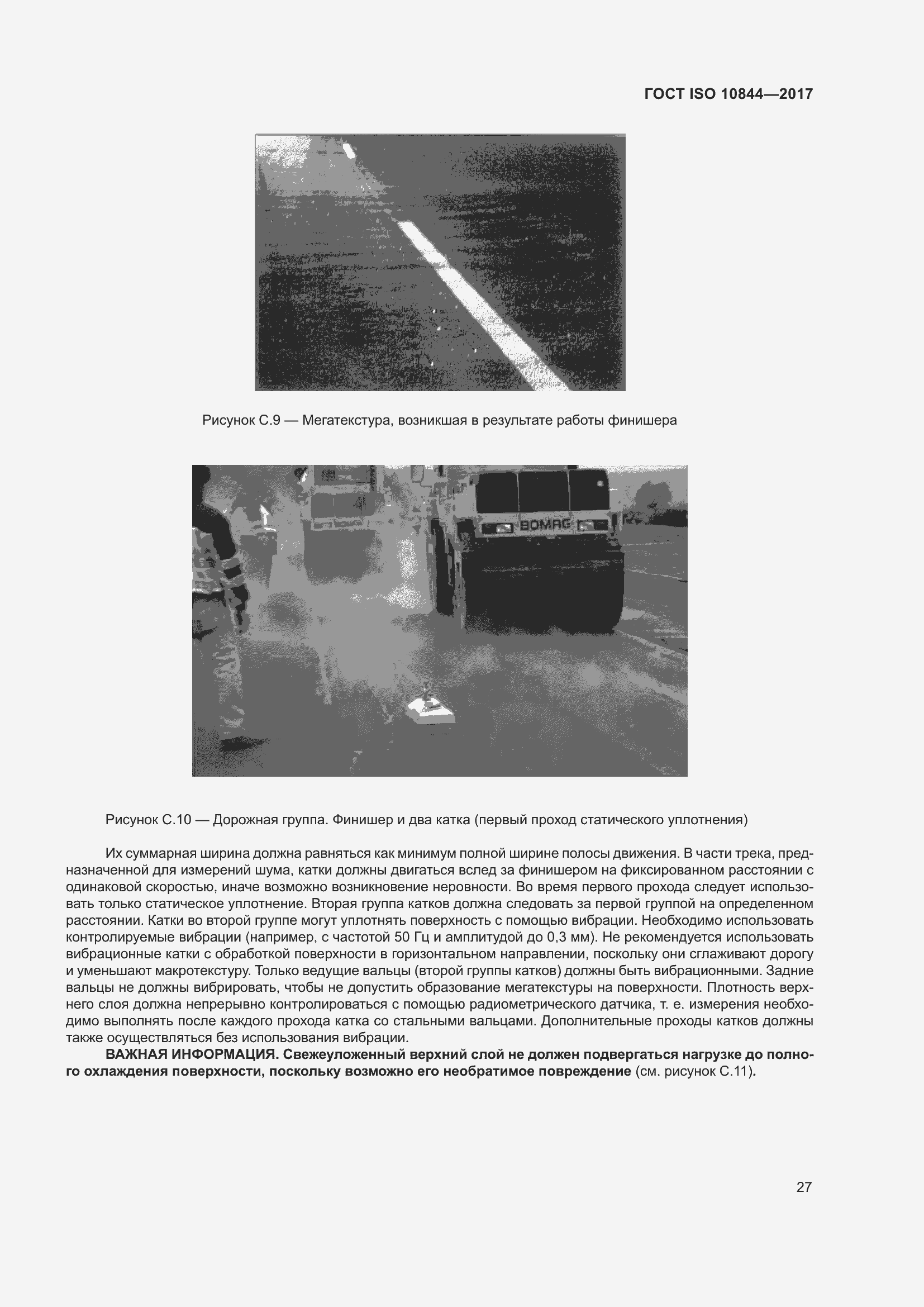 ГОСТ ISO 10844—2017

Рисунок С.9 — Мегатекстура, возникшая в результате работы финишера

BOMAG

Рисунок С.10 — Дорожная группа. Финишер и два катка (первый проход статического уплотнения)

Их суммарная ширина должна равняться как минимум полной ширине полосы движения. В части трека, предназначенной для измерений шума, катки должны двигаться вслед за финишером на фиксированном расстоянии с одинаковой скоростью, иначе возможно возникновение неровности. Во время первого прохода следует использовать только статическое уплотнение. Вторая группа катков должна следовать за первой группой на определенном расстоянии. Катки во второй группе могут уплотнять поверхность с помощью вибрации. Необходимо использовать контролируемые вибрации (например, с частотой 50 Гц и амплитудой до 0,3 мм). Не рекомендуется использовать вибрационные катки с обработкой поверхности в горизонтальном направлении, поскольку они сглаживают дорогу и уменьшают макротекстуру. Только ведущие вальцы (второй группы катков) должны быть вибрационными. Задние вальцы не должны вибрировать, чтобы не допустить образование мегатекстуры на поверхности. Плотность верхнего слоя должна непрерывно контролироваться с помощью радиометрического датчика, т. е. измерения необходимо выполнять после каждого прохода катка со стальными вальцами. Дополнительные проходы катков должны также осуществляться без использования вибрации.

ВАЖНАЯ ИНФОРМАЦИЯ. Свежеуложенный верхний слой не должен подвергаться нагрузке до полного охлаждения поверхности, поскольку возможно его необратимое повреждение (см. рисунок С.11).

27